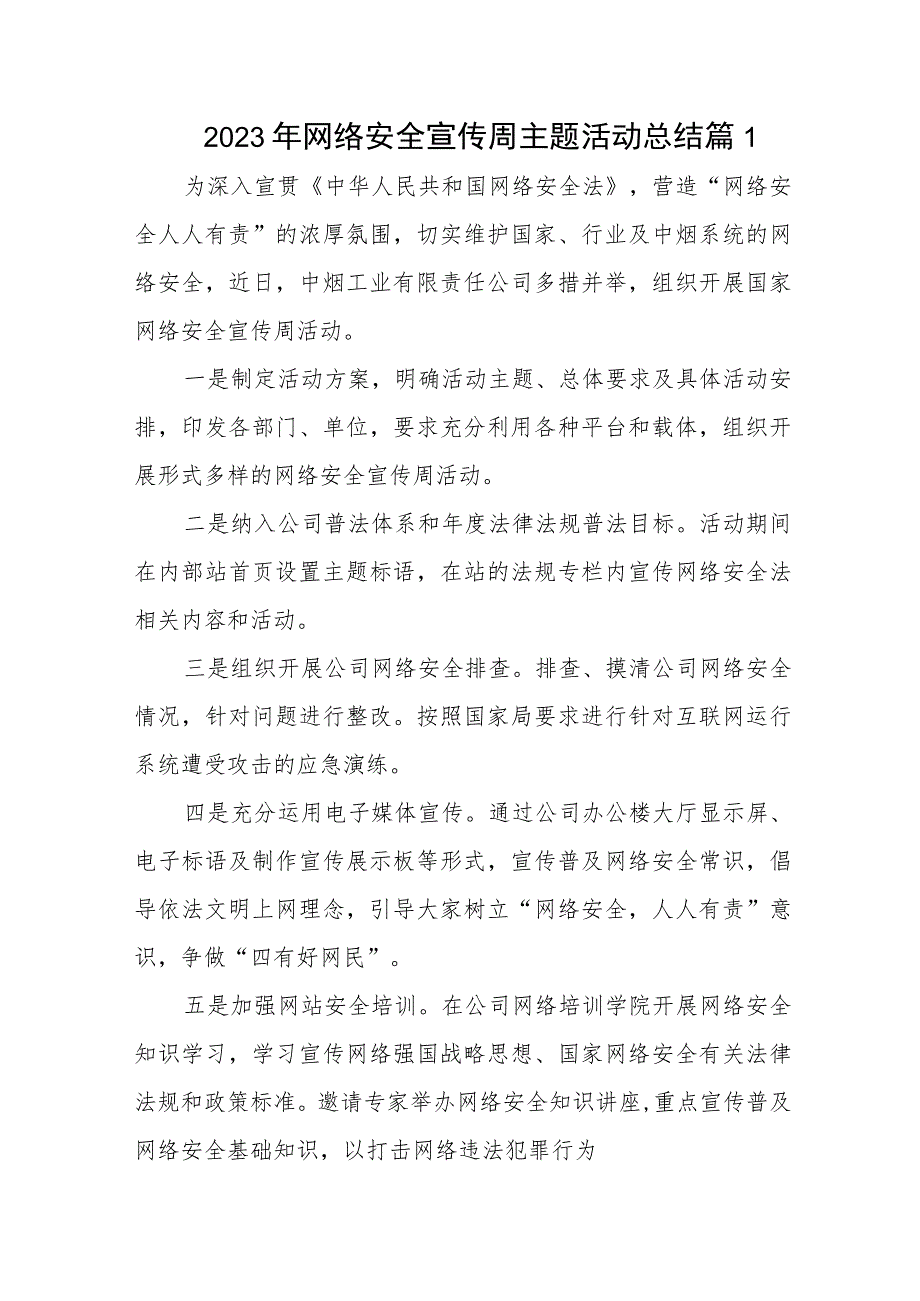 2023年网络安全宣传周主题活动总结篇1

为深入宣贯《中华人民共和国网络安全法》，营造“网络安全人人有责”的浓厚氛围，切实维护国家、行业及中烟系统的网络安全，近日，中烟工业有限责任公司多措并举，组织开展国家网络安全宣传周活动。

一是制定活动方案，明确活动主题、总体要求及具体活动安排，印发各部门、单位，要求充分利用各种平台和载体，组织开展形式多样的网络安全宣传周活动。

二是纳入公司普法体系和年度法律法规普法目标。活动期间在内部站首页设置主题标语，在站的法规专栏内宣传网络安全法相关内容和活动。

三是组织开展公司网络安全排查。排查、摸清公司网络安全情况，针对问题进行整改。按照国家局要求进行针对互联网运行系统遭受攻击的应急演练。

四是充分运用电子媒体宣传。通过公司办公楼大厅显示屏、电子标语及制作宣传展示板等形式，宣传普及网络安全常识，倡导依法文明上网理念，引导大家树立“网络安全，人人有责”意识，争做“四有好网民”。

五是加强网站安全培训。在公司网络培训学院开展网络安全知识学习，学习宣传网络强国战略思想、国家网络安全有关法律法规和政策标准。邀请专家举办网络安全知识讲座,重点宣传普及网络安全基础知识，以打击网络违法犯罪行为